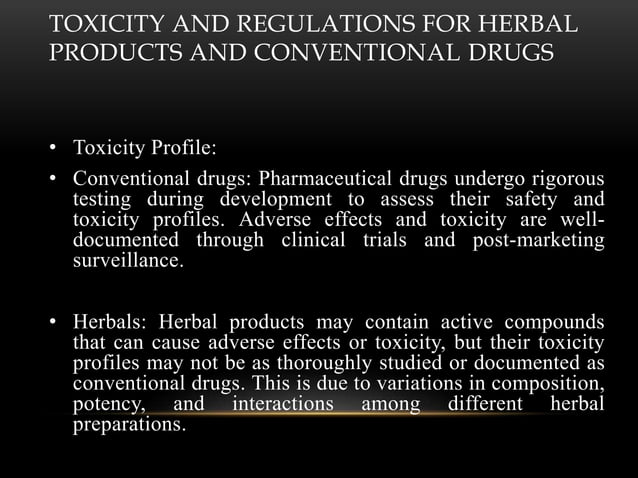 TOXICITY AND REGULATIONS FOR HERBAL PRODUCTS AND CONVENTIONAL DRUGS

• Toxicity Profile:

• Conventional drugs: Pharmaceutical drugs undergo rigorous testing during development to assess their safety and toxicity profiles. Adverse effects and toxicity are well-documented through clinical trials and post-marketing surveillance.

• Herbals: Herbal products may contain active compounds that can cause adverse effects or toxicity, but their toxicity profiles may not be as thoroughly studied or documented as conventional drugs. This is due to variations in composition, potency, and interactions among different herbal preparations.